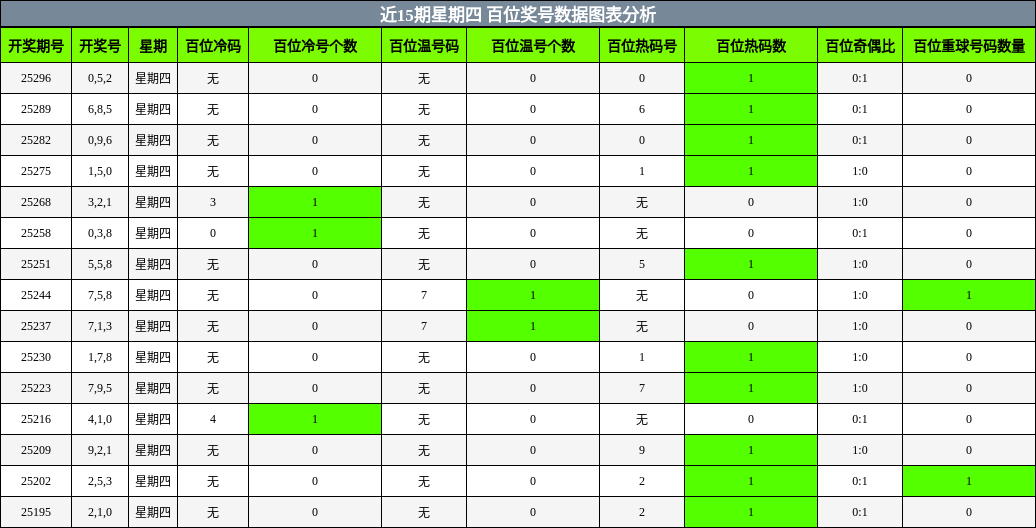 近15期星期四 百位奖号数据图表分析

| 开奖期号 | 开奖号 | 星期 | 百位冷码 | 百位冷号个数 | 百位温号码 | 百位温号个数 | 百位热码号 | 百位热码数 | 百位奇偶比 | 百位重球号码数量 |
|---|---|---|---|---|---|---|---|---|---|---|
| 25296 | 0,5,2 | 星期四 | 无 | 0 | 无 | 0 | 0 | 1 | 0:1 | 0 |
| 25289 | 6,8,5 | 星期四 | 无 | 0 | 无 | 0 | 6 | 1 | 0:1 | 0 |
| 25282 | 0,9,6 | 星期四 | 无 | 0 | 无 | 0 | 0 | 1 | 0:1 | 0 |
| 25275 | 1,5,0 | 星期四 | 无 | 0 | 无 | 0 | 1 | 1 | 1:0 | 0 |
| 25268 | 3,2,1 | 星期四 | 3 | 1 | 无 | 0 | 无 | 0 | 1:0 | 0 |
| 25258 | 0,3,8 | 星期四 | 0 | 1 | 无 | 0 | 无 | 0 | 0:1 | 0 |
| 25251 | 5,5,8 | 星期四 | 无 | 0 | 无 | 0 | 5 | 1 | 1:0 | 0 |
| 25244 | 7,5,8 | 星期四 | 无 | 0 | 7 | 1 | 无 | 0 | 1:0 | 1 |
| 25237 | 7,1,3 | 星期四 | 无 | 0 | 7 | 1 | 无 | 0 | 1:0 | 0 |
| 25230 | 1,7,8 | 星期四 | 无 | 0 | 无 | 0 | 1 | 1 | 1:0 | 0 |
| 25223 | 7,9,5 | 星期四 | 无 | 0 | 无 | 0 | 7 | 1 | 1:0 | 0 |
| 25216 | 4,1,0 | 星期四 | 4 | 1 | 无 | 0 | 无 | 0 | 0:1 | 0 |
| 25209 | 9,2,1 | 星期四 | 无 | 0 | 无 | 0 | 9 | 1 | 1:0 | 0 |
| 25202 | 2,5,3 | 星期四 | 无 | 0 | 无 | 0 | 2 | 1 | 0:1 | 1 |
| 25195 | 2,1,0 | 星期四 | 无 | 0 | 无 | 0 | 2 | 1 | 0:1 | 0 |